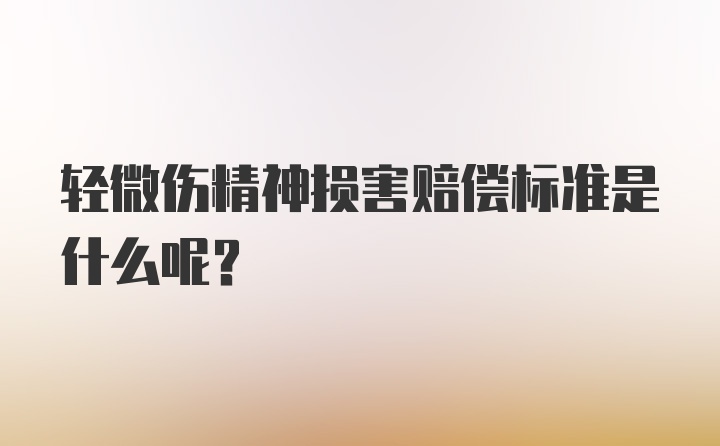 轻微伤精神损害赔偿标准是什么呢？